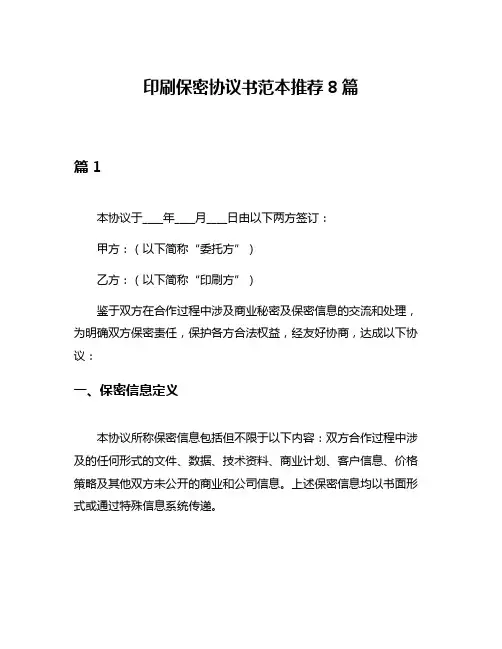 印刷保密协议书范本推荐 8 篇

篇 1

本协议于____年____月____日由以下两方签订：

甲方：（以下简称“委托方”）

乙方：（以下简称“印刷方”）

鉴于双方在合作过程中涉及商业秘密及保密信息的交流和处理，为明确双方保密责任，保护各方合法权益，经友好协商，达成以下协议：

一、保密信息定义

本协议所称保密信息包括但不限于以下内容：双方合作过程中涉及的任何形式的文件、数据、技术资料、商业计划、客户信息、价格策略及其他双方未公开的商业和公司信息。上述保密信息均以书面形式或通过特殊信息系统传递。